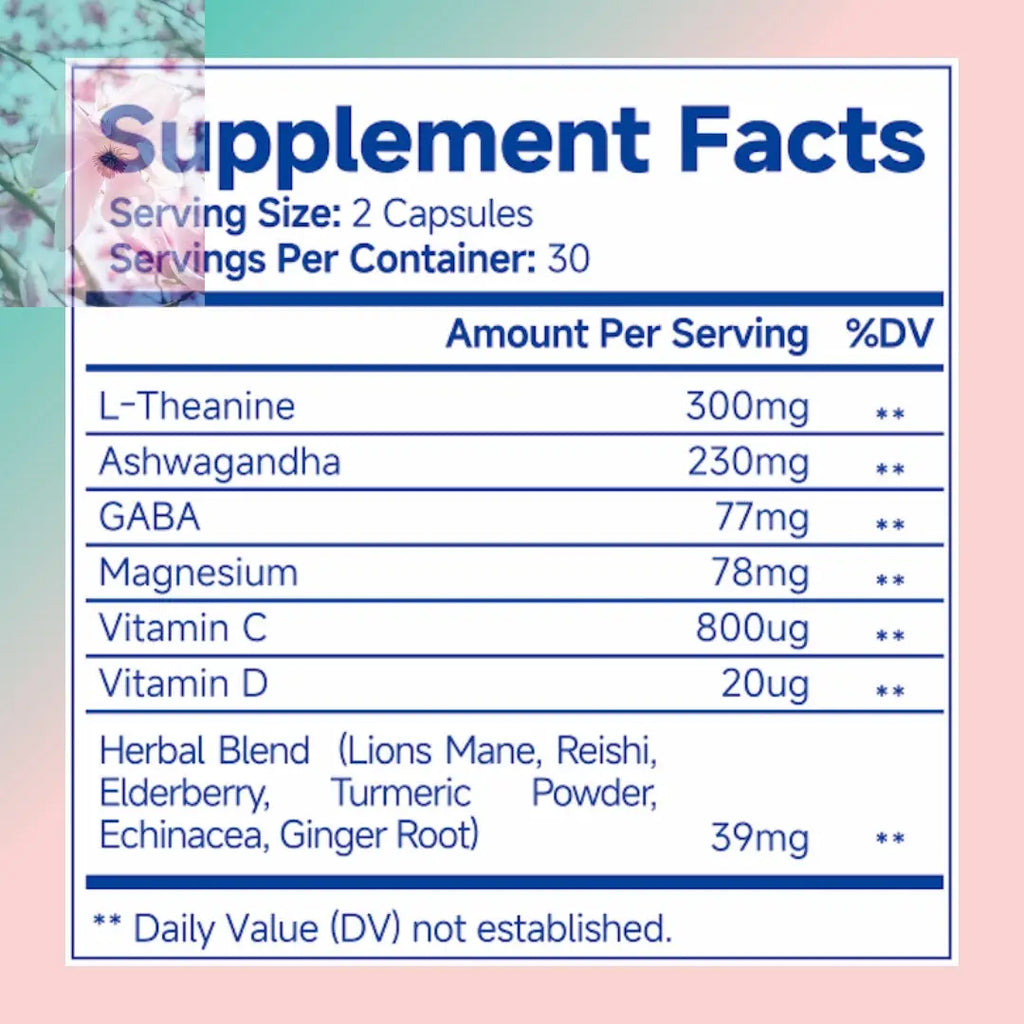 Supplement Facts
Serving Size: 2 Capsules
Servings Per Container: 30

| | Amount Per Serving | %DV |
|---|---|---|
| L-Theanine | 300mg | ** |
| Ashwagandha | 230mg | ** |
| GABA | 77mg | ** |
| Magnesium | 78mg | ** |
| Vitamin C | 800ug | ** |
| Vitamin D | 20ug | ** |
| Herbal Blend (Lions Mane, Reishi, Elderberry, Turmeric Powder, Echinacea, Ginger Root) | 39mg | ** |

** Daily Value (DV) not established.